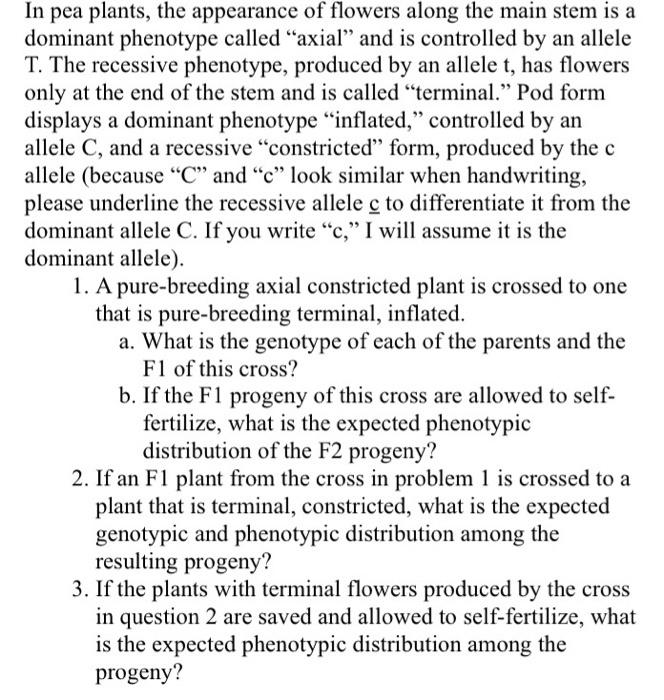 In pea plants, the appearance of flowers along the main stem is a dominant phenotype called “axial” and is controlled by an allele T. The recessive phenotype, produced by an allele t, has flowers only at the end of the stem and is called “terminal.” Pod form displays a dominant phenotype “inflated,” controlled by an allele C, and a recessive “constricted” form, produced by the c allele (because “C” and “c” look similar when handwriting, please underline the recessive allele c to differentiate it from the dominant allele C. If you write “c,” I will assume it is the dominant allele).

1. A pure-breeding axial constricted plant is crossed to one that is pure-breeding terminal, inflated.
a. What is the genotype of each of the parents and the F1 of this cross?
b. If the F1 progeny of this cross are allowed to self-fertilize, what is the expected phenotypic distribution of the F2 progeny?
2. If an F1 plant from the cross in problem 1 is crossed to a plant that is terminal, constricted, what is the expected genotypic and phenotypic distribution among the resulting progeny?
3. If the plants with terminal flowers produced by the cross in question 2 are saved and allowed to self-fertilize, what is the expected phenotypic distribution among the progeny?